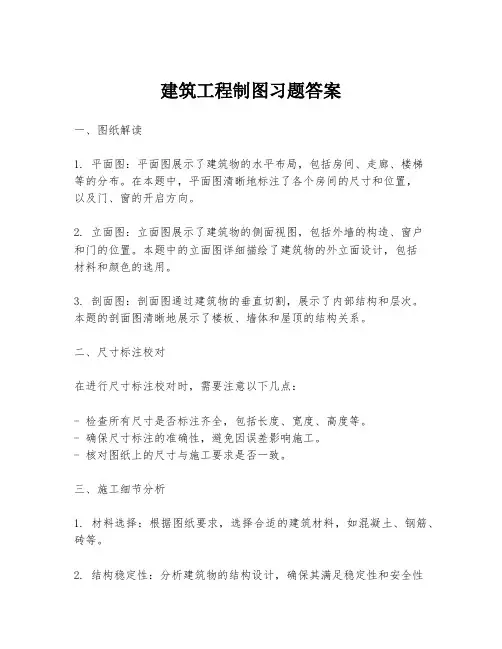 建筑工程制图习题答案

一、图纸解读

1. 平面图：平面图展示了建筑物的水平布局，包括房间、走廊、楼梯等的分布。在本题中，平面图清晰地标注了各个房间的尺寸和位置，以及门、窗的开启方向。

2. 立面图：立面图展示了建筑物的侧面视图，包括外墙的构造、窗户和门的位置。本题中的立面图详细描绘了建筑物的外立面设计，包括材料和颜色的选用。

3. 剖面图：剖面图通过建筑物的垂直切割，展示了内部结构和层次。本题的剖面图清晰地展示了楼板、墙体和屋顶的结构关系。

二、尺寸标注校对

在进行尺寸标注校对时，需要注意以下几点：

- 检查所有尺寸是否标注齐全，包括长度、宽度、高度等。
- 确保尺寸标注的准确性，避免因误差影响施工。
- 核对图纸上的尺寸与施工要求是否一致。

三、施工细节分析

1. 材料选择：根据图纸要求，选择合适的建筑材料，如混凝土、钢筋、砖等。

2. 结构稳定性：分析建筑物的结构设计，确保其满足稳定性和安全性